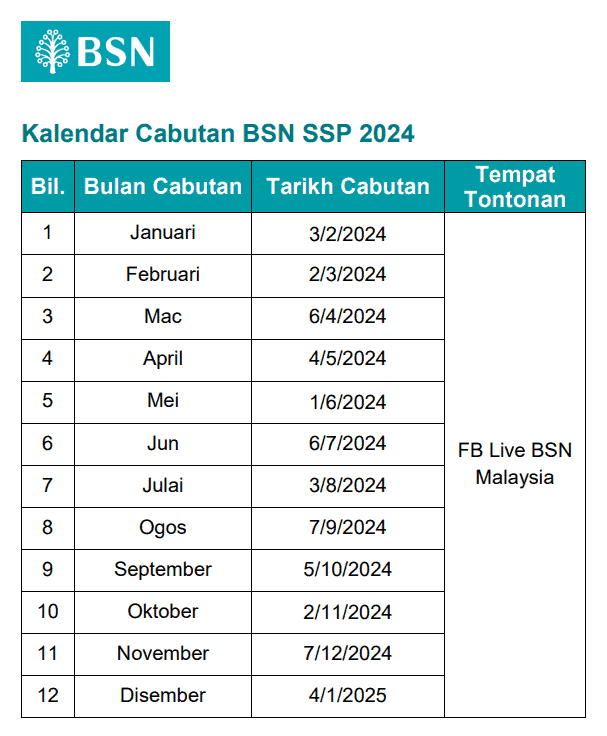 BSN

Kalendar Cabutan BSN SSP 2024

| Bil. | Bulan Cabutan | Tarikh Cabutan | Tempat Tontonan |
|---|---|---|---|
| 1 | Januari | 3/2/2024 | FB Live BSN Malaysia |
| 2 | Februari | 2/3/2024 | |
| 3 | Mac | 6/4/2024 | |
| 4 | April | 4/5/2024 | |
| 5 | Mei | 1/6/2024 | |
| 6 | Jun | 6/7/2024 | |
| 7 | Julai | 3/8/2024 | |
| 8 | Ogos | 7/9/2024 | |
| 9 | September | 5/10/2024 | |
| 10 | Oktober | 2/11/2024 | |
| 11 | November | 7/12/2024 | |
| 12 | Disember | 4/1/2025 | |